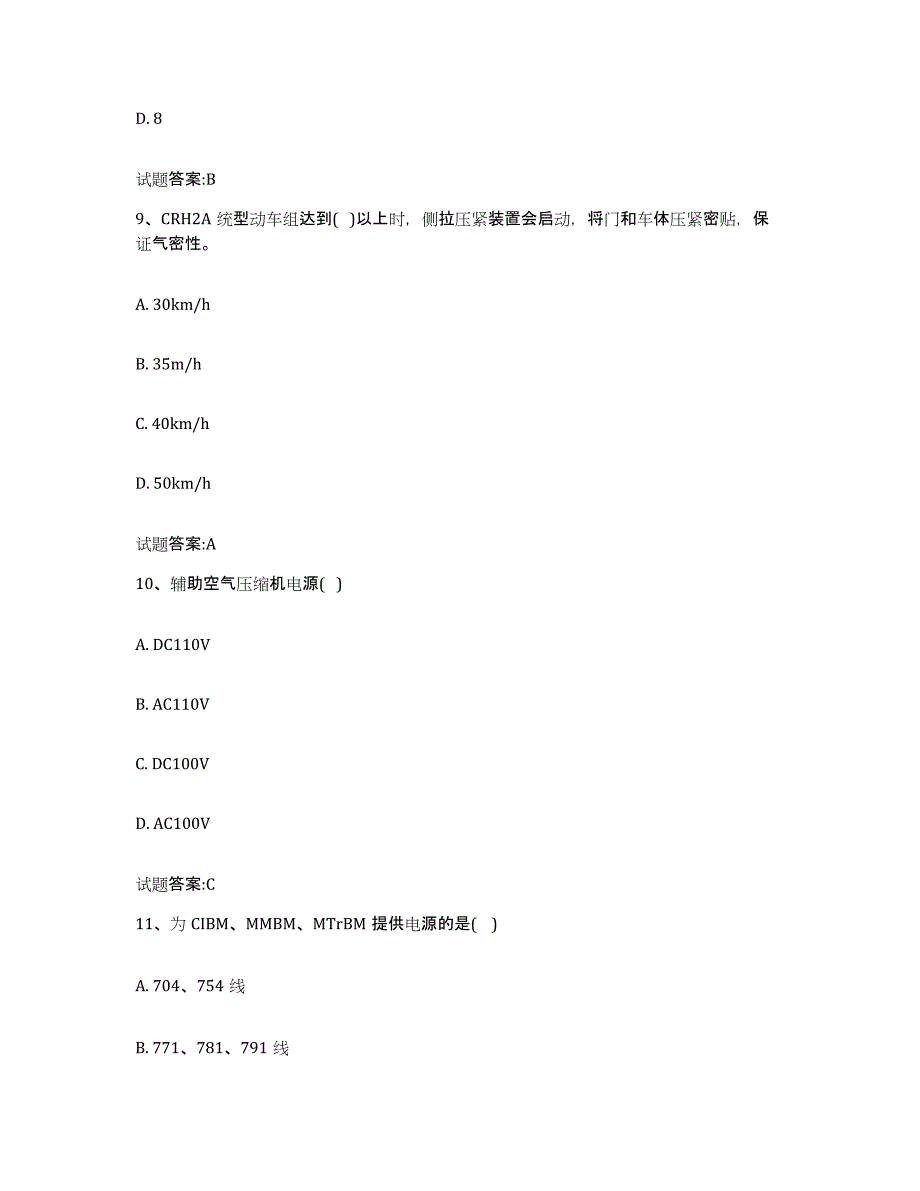 D. 8

试题答案:B

9、CRH2A 统型动车组达到( )以上时，侧拉压紧装置会启动，将门和车体压紧密贴，保证气密性。

A. 30km/h

B. 35m/h

C. 40km/h

D. 50km/h

试题答案:A

10、辅助空气压缩机电源( )

A. DC110V

B. AC110V

C. DC100V

D. AC100V

试题答案:C

11、为 CIBM、MMBM、MTrBM 提供电源的是( )

A. 704、754 线

B. 771、781、791 线